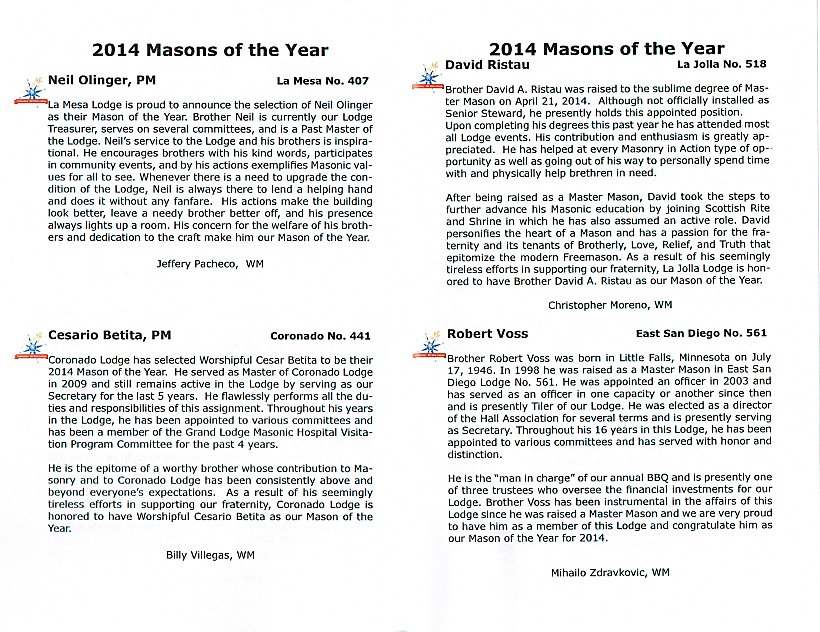 2014 Masons of the Year

Neil Olinger, PM La Mesa No. 407

La Mesa Lodge is proud to announce the selection of Neil Olinger as their Mason of the Year. Brother Neil is currently our Lodge Treasurer, serves on several committees, and is a Past Master of the Lodge. Neil's service to the Lodge and his brothers is inspirational. He encourages brothers with his kind words, participates in community events, and by his actions exemplifies Masonic values for all to see. Whenever there is a need to upgrade the condition of the Lodge, Neil is always there to lend a helping hand and does it without any fanfare. His actions make the building look better, leave a needy brother better off, and his presence always lights up a room. His concern for the welfare of his brothers and dedication to the craft make him our Mason of the Year.

Jeffery Pacheco, WM

Cesario Betita, PM Coronado No. 441

Coronado Lodge has selected Worshipful Cesar Betita to be their 2014 Mason of the Year. He served as Master of Coronado Lodge in 2009 and still remains active in the Lodge by serving as our Secretary for the last 5 years. He flawlessly performs all the duties and responsibilities of this assignment. Throughout his years in the Lodge, he has been appointed to various committees and has been a member of the Grand Lodge Masonic Hospital Visitation Program Committee for the past 4 years.

He is the epitome of a worthy brother whose contribution to Masonry and to Coronado Lodge has been consistently above and beyond everyone's expectations. As a result of his seemingly tireless efforts in supporting our fraternity, Coronado Lodge is honored to have Worshipful Cesario Betita as our Mason of the Year.

Billy Villegas, WM

2014 Masons of the Year

David Ristau La Jolla No. 518

Brother David A. Ristau was raised to the sublime degree of Master Mason on April 21, 2014. Although not officially installed as Senior Steward, he presently holds this appointed position. Upon completing his degrees this past year he has attended most all Lodge events. His contribution and enthusiasm is greatly appreciated. He has helped at every Masonry in Action type of opportunity as well as going out of his way to personally spend time with and physically help brethren in need.

After being raised as a Master Mason, David took the steps to further advance his Masonic education by joining Scottish Rite and Shrine in which he has also assumed an active role. David personifies the heart of a Mason and has a passion for the fraternity and its tenants of Brotherly, Love, Relief, and Truth that epitomize the modern Freemason. As a result of his seemingly tireless efforts in supporting our fraternity, La Jolla Lodge is honored to have Brother David A. Ristau as our Mason of the Year.

Christopher Moreno, WM

Robert Voss East San Diego No. 561

Brother Robert Voss was born in Little Falls, Minnesota on July 17, 1946. In 1998 he was raised as a Master Mason in East San Diego Lodge No. 561. He was appointed an officer in 2003 and has served as an officer in one capacity or another since then and is presently Tiler of our Lodge. He was elected as a director of the Hall Association for several terms and is presently serving as Secretary. Throughout his 16 years in this Lodge, he has been appointed to various committees and has served with honor and distinction.

He is the "man in charge" of our annual BBQ and is presently one of three trustees who oversee the financial investments for our Lodge. Brother Voss has been instrumental in the affairs of this Lodge since he was raised a Master Mason and we are very proud to have him as a member of this Lodge and congratulate him as our Mason of the Year for 2014.

Mihailo Zdravkovic, WM